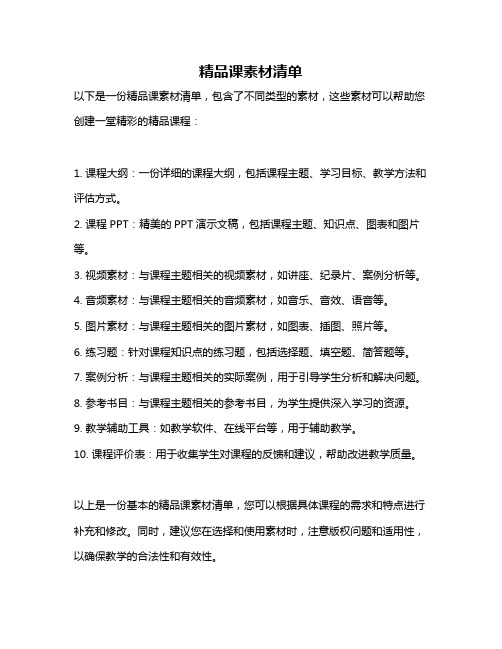 精品课素材清单

以下是一份精品课素材清单，包含了不同类型的素材，这些素材可以帮助您创建一堂精彩的精品课程：

1. 课程大纲：一份详细的课程大纲，包括课程主题、学习目标、教学方法和评估方式。
2. 课程 PPT：精美的 PPT 演示文稿，包括课程主题、知识点、图表和图片等。
3. 视频素材：与课程主题相关的视频素材，如讲座、纪录片、案例分析等。
4. 音频素材：与课程主题相关的音频素材，如音乐、音效、语音等。
5. 图片素材：与课程主题相关的图片素材，如图表、插图、照片等。
6. 练习题：针对课程知识点的练习题，包括选择题、填空题、简答题等。
7. 案例分析：与课程主题相关的实际案例，用于引导学生分析和解决问题。
8. 参考书目：与课程主题相关的参考书目，为学生提供深入学习的资源。
9. 教学辅助工具：如教学软件、在线平台等，用于辅助教学。
10. 课程评价表：用于收集学生对课程的反馈和建议，帮助改进教学质量。

以上是一份基本的精品课素材清单，您可以根据具体课程的需求和特点进行补充和修改。同时，建议您在选择和使用素材时，注意版权问题和适用性，以确保教学的合法性和有效性。